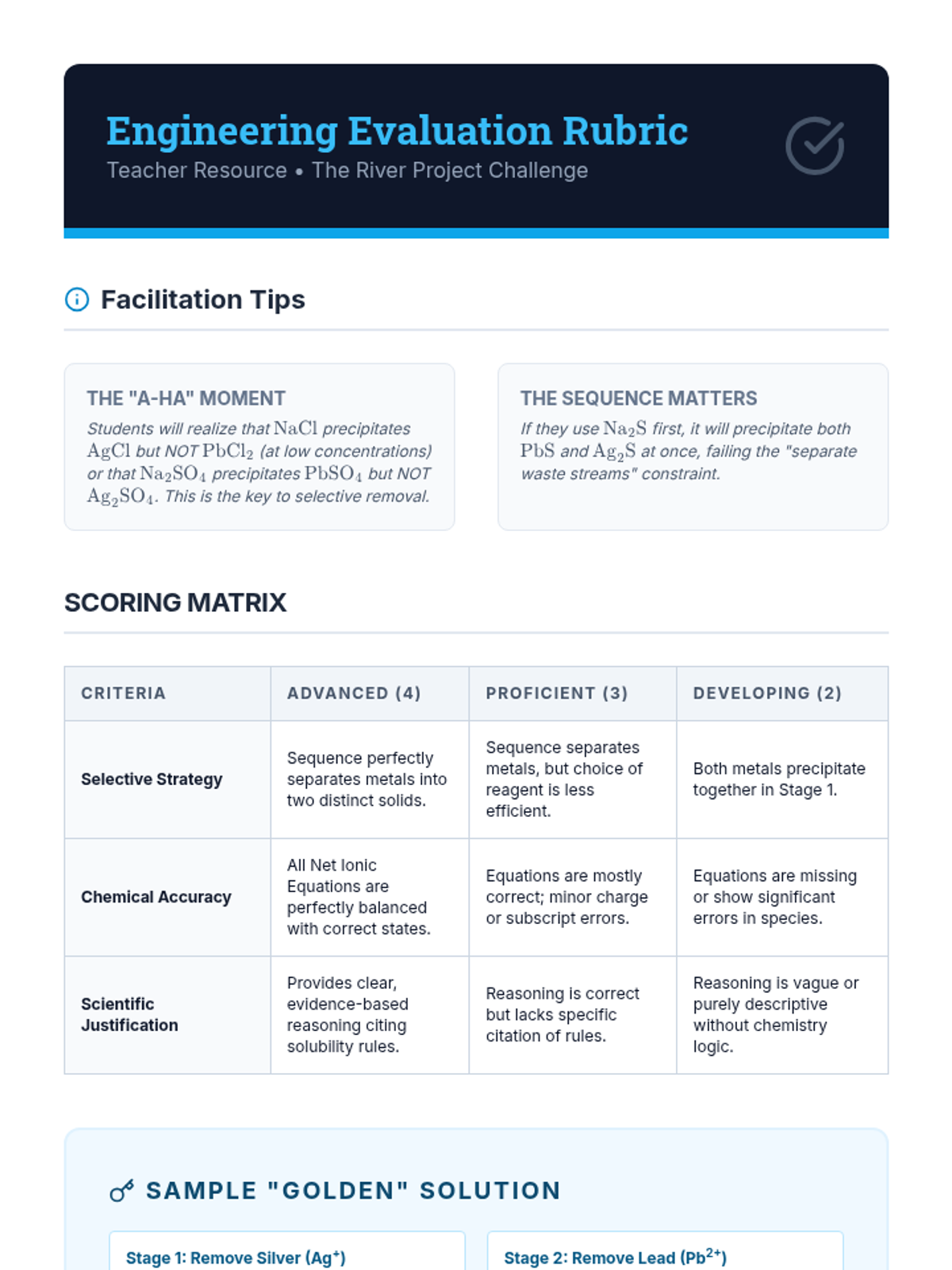 Engineering Evaluation Rubric
Teacher Resource • The River Project Challenge

Facilitation Tips

THE "A-HA" MOMENT
Students will realize that $NaCl$ precipitates $AgCl$ but NOT $PbCl_2$ (at low concentrations) or that $Na_2SO_4$ precipitates $PbSO_4$ but NOT $Ag_2SO_4$. This is the key to selective removal.

THE SEQUENCE MATTERS
If they use $Na_2S$ first, it will precipitate both $PbS$ and $Ag_2S$ at once, failing the "separate waste streams" constraint.

SCORING MATRIX

| CRITERIA | ADVANCED (4) | PROFICIENT (3) | DEVELOPING (2) |
|---|---|---|---|
| Selective Strategy | Sequence perfectly separates metals into two distinct solids. | Sequence separates metals, but choice of reagent is less efficient. | Both metals precipitate together in Stage 1. |
| Chemical Accuracy | All Net Ionic Equations are perfectly balanced with correct states. | Equations are mostly correct; minor charge or subscript errors. | Equations are missing or show significant errors in species. |
| Scientific Justification | Provides clear, evidence-based reasoning citing solubility rules. | Reasoning is correct but lacks specific citation of rules. | Reasoning is vague or purely descriptive without chemistry logic. |

SAMPLE "GOLDEN" SOLUTION

Stage 1: Remove Silver ($Ag^+$)

Stage 2: Remove Lead ($Pb^{2+}$)